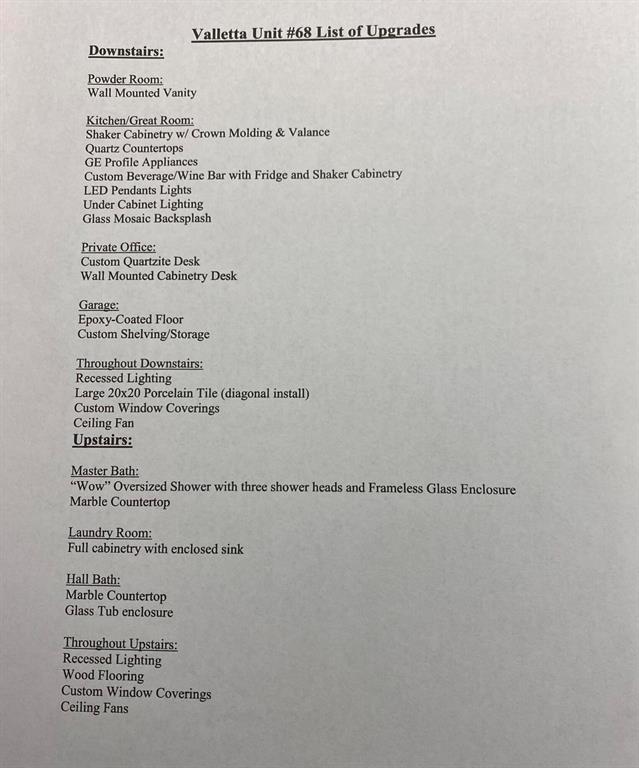 Valletta Unit #68 List of Upgrades

Downstairs:

Powder Room:
Wall Mounted Vanity

Kitchen/Great Room:
Shaker Cabinetry w/ Crown Molding & Valance
Quartz Countertops
GE Profile Appliances
Custom Beverage/Wine Bar with Fridge and Shaker Cabinetry
LED Pendants Lights
Under Cabinet Lighting
Glass Mosaic Backsplash

Private Office:
Custom Quartzite Desk
Wall Mounted Cabinetry Desk

Garage:
Epoxy-Coated Floor
Custom Shelving/Storage

Throughout Downstairs:
Recessed Lighting
Large 20x20 Porcelain Tile (diagonal install)
Custom Window Coverings
Ceiling Fan

Upstairs:

Master Bath:
"Wow" Oversized Shower with three shower heads and Frameless Glass Enclosure
Marble Countertop

Laundry Room:
Full cabinetry with enclosed sink

Hall Bath:
Marble Countertop
Glass Tub enclosure

Throughout Upstairs:
Recessed Lighting
Wood Flooring
Custom Window Coverings
Ceiling Fans